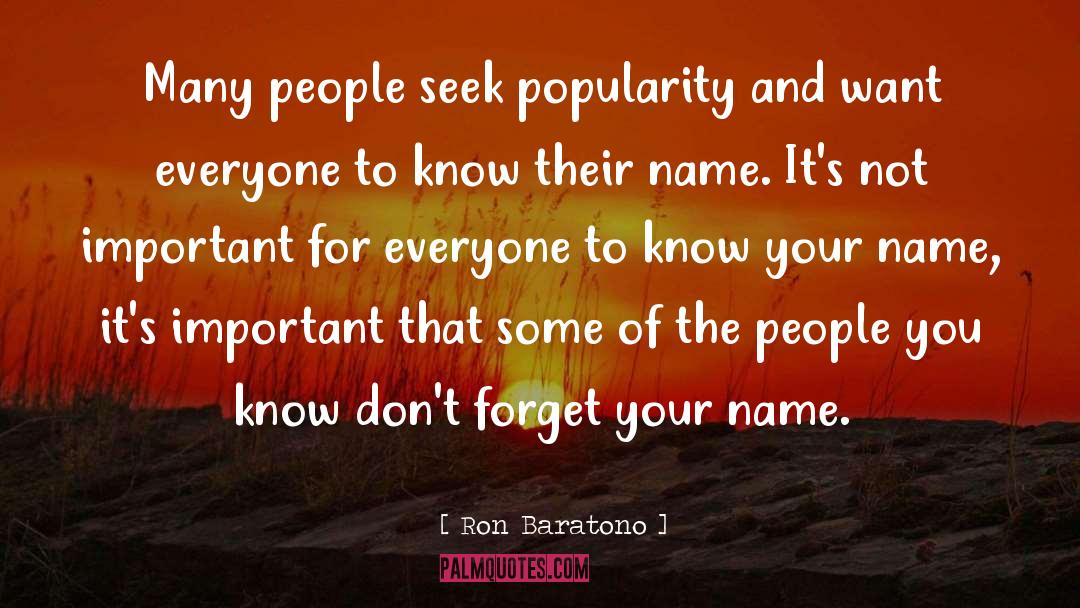 Many people seek popularity and want everyone to know their name. It's not important for everyone to know your name, it's important that some of the people you know don't forget your name.

[ Ron Baratono ]

PALMQUOTES.COM